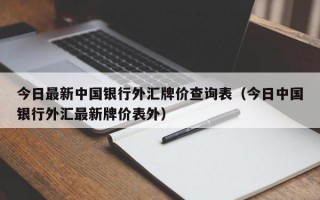 今日最新中国银行外汇牌价查询表（今日中国银行外汇最新牌价表外）